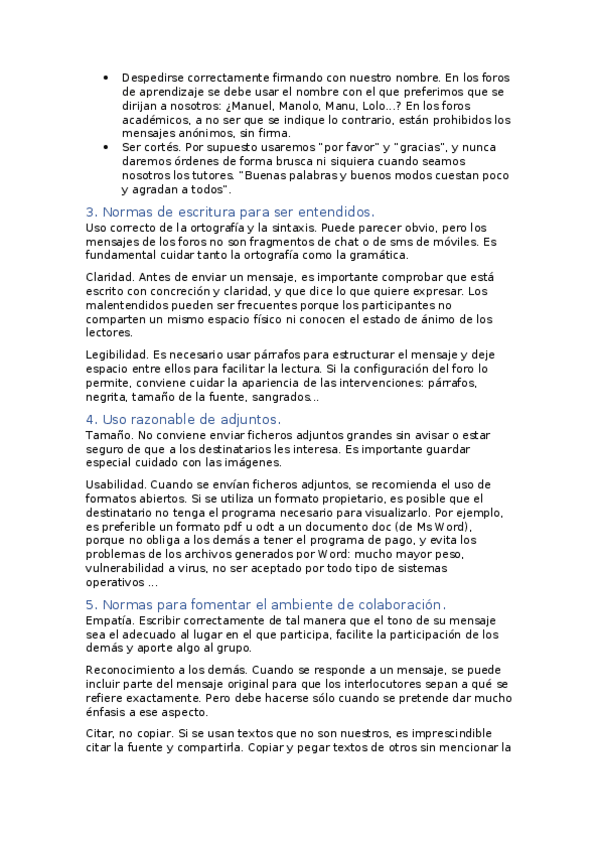 - Despedirse correctamente firmando con nuestro nombre. En los foros de aprendizaje se debe usar el nombre con el que preferimos que se dirijan a nosotros: ¿Manuel, Manolo, Manu, Lolo...? En los foros académicos, a no ser que se indique lo contrario, están prohibidos los mensajes anónimos, sin firma.
- Ser cortés. Por supuesto usaremos "por favor" y "gracias", y nunca daremos órdenes de forma brusca ni siquiera cuando seamos nosotros los tutores. "Buenas palabras y buenos modos cuestan poco y agradan a todos".

3. Normas de escritura para ser entendidos.
Uso correcto de la ortografía y la sintaxis. Puede parecer obvio, pero los mensajes de los foros no son fragmentos de chat o de sms de móviles. Es fundamental cuidar tanto la ortografía como la gramática.

Claridad. Antes de enviar un mensaje, es importante comprobar que está escrito con concreción y claridad, y que dice lo que quiere expresar. Los malentendidos pueden ser frecuentes porque los participantes no comparten un mismo espacio físico ni conocen el estado de ánimo de los lectores.

Legibilidad. Es necesario usar párrafos para estructurar el mensaje y deje espacio entre ellos para facilitar la lectura. Si la configuración del foro lo permite, conviene cuidar la apariencia de las intervenciones: párrafos, negrita, tamaño de la fuente, sangrados...

4. Uso razonable de adjuntos.
Tamaño. No conviene enviar ficheros adjuntos grandes sin avisar o estar seguro de que a los destinatarios les interesa. Es importante guardar especial cuidado con las imágenes.

Usabilidad. Cuando se envían ficheros adjuntos, se recomienda el uso de formatos abiertos. Si se utiliza un formato propietario, es posible que el destinatario no tenga el programa necesario para visualizarlo. Por ejemplo, es preferible un formato pdf u odt a un documento doc (de Ms Word), porque no obliga a los demás a tener el programa de pago, y evita los problemas de los archivos generados por Word: mucho mayor peso, vulnerabilidad a virus, no ser aceptado por todo tipo de sistemas operativos ...

5. Normas para fomentar el ambiente de colaboración.
Empatía. Escribir correctamente de tal manera que el tono de su mensaje sea el adecuado al lugar en el que participa, facilite la participación de los demás y aporte algo al grupo.

Reconocimiento a los demás. Cuando se responde a un mensaje, se puede incluir parte del mensaje original para que los interlocutores sepan a qué se refiere exactamente. Pero debe hacerse sólo cuando se pretende dar mucho énfasis a ese aspecto.

Citar, no copiar. Si se usan textos que no son nuestros, es imprescindible citar la fuente y compartirla. Copiar y pegar textos de otros sin mencionar la